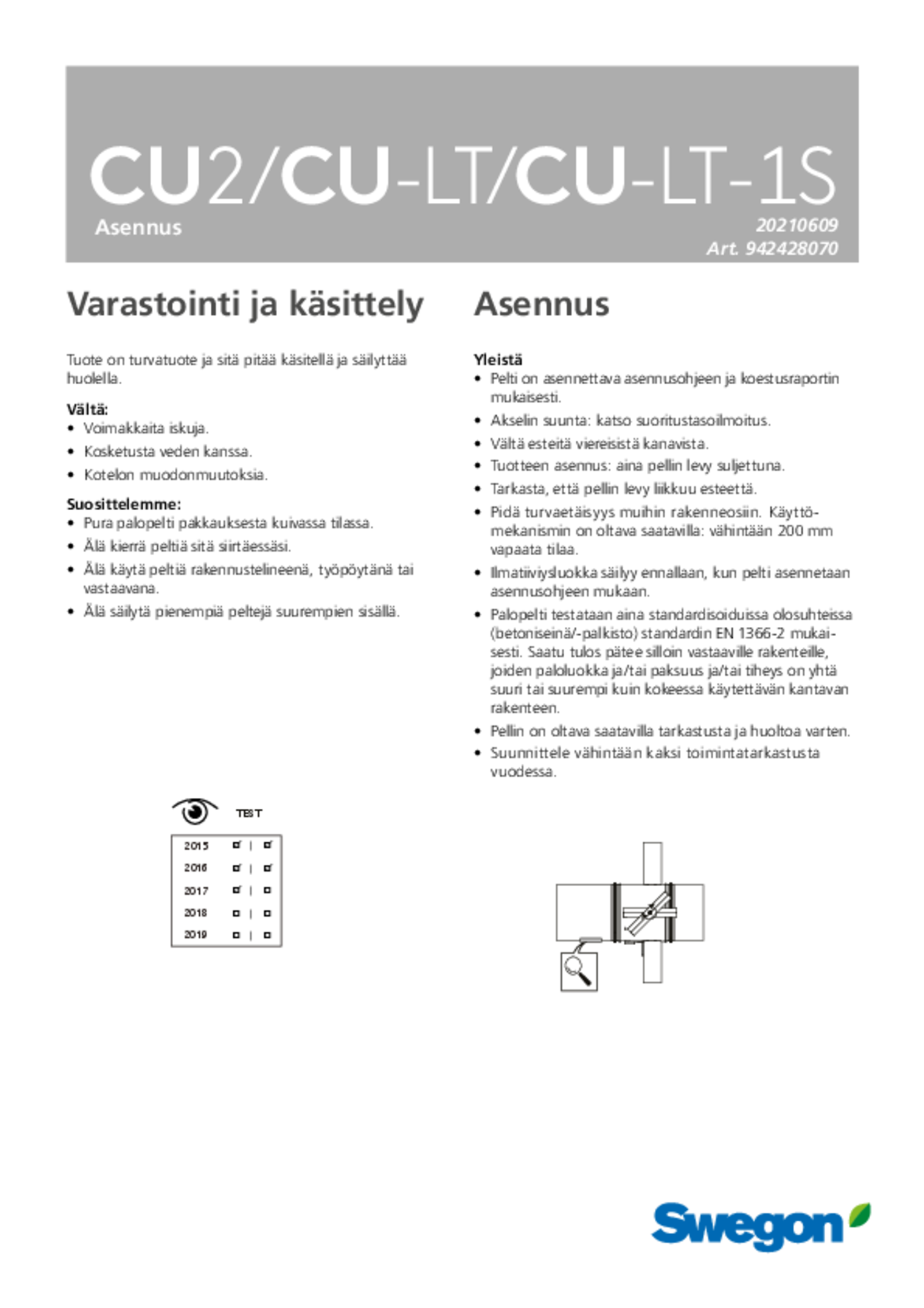 CU2/CU-LT/CU-LT-1S
Asennus
20210609
Art. 942428070

Varastointi ja käsittely

Tuote on turvatuote ja sitä pitää käsitellä ja säilyttää huolella.

Vältä:
• Voimakkaita iskuja.
• Kosketusta veden kanssa.
• Kotelon muodonmuutoksia.

Suosittelemme:
• Pura palopelti pakkauksesta kuivassa tilassa.
• Älä kierrä peltiä sitä siirtäessäsi.
• Älä käytä peltiä rakennustelineenä, työpöytänä tai vastaavana.
• Älä säilytä pienempiä peltejä suurempien sisällä.

TEST
2015
2016
2017
2018
2019

Asennus

Yleistä
• Pelti on asennettava asennusohjeen ja koestusraportin mukaisesti.
• Akselin suunta: katso suoritustasoilmoitus.
• Vältä esteitä viereisistä kanavista.
• Tuotteen asennus: aina pellin levy suljettuna.
• Tarkasta, että pellin levy liikkuu esteettä.
• Pidä turvaetäisyys muihin rakenneosiin. Käyttömekanismin on oltava saatavilla: vähintään 200 mm vapaata tilaa.
• Ilmatiiviysluokka säilyy ennallaan, kun pelti asennetaan asennusohjeen mukaan.
• Palopelti testataan aina standardisoiduissa olosuhteissa (betoniseinä/-palkisto) standardin EN 1366-2 mukaisesti. Saatu tulos pätee silloin vastaaville rakenteille, joiden paloluokka ja/tai paksuus ja/tai tiheys on yhtä suuri tai suurempi kuin kokeessa käytettävän kantavan rakenteen.
• Pellin on oltava saatavilla tarkastusta ja huoltoa varten.
• Suunnittele vähintään kaksi toimintatarkastusta vuodessa.

Swegon